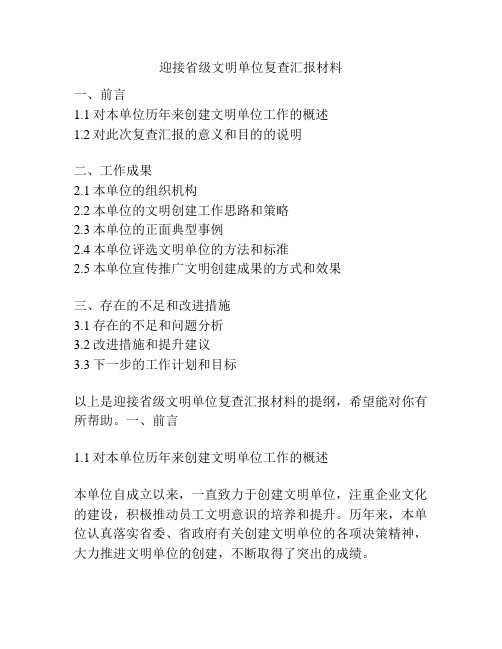 迎接省级文明单位复查汇报材料

一、前言
1.1 对本单位历年来创建文明单位工作的概述
1.2 对此次复查汇报的意义和目的的说明

二、工作成果
2.1 本单位的组织机构
2.2 本单位的文明创建工作思路和策略
2.3 本单位的正面典型事例
2.4 本单位评选文明单位的方法和标准
2.5 本单位宣传推广文明创建成果的方式和效果

三、存在的不足和改进措施
3.1 存在的不足和问题分析
3.2 改进措施和提升建议
3.3 下一步的工作计划和目标

以上是迎接省级文明单位复查汇报材料的提纲，希望能对你有所帮助。一、前言

1.1 对本单位历年来创建文明单位工作的概述

本单位自成立以来，一直致力于创建文明单位，注重企业文化的建设，积极推动员工文明意识的培养和提升。历年来，本单位认真落实省委、省政府有关创建文明单位的各项决策精神，大力推进文明单位的创建，不断取得了突出的成绩。